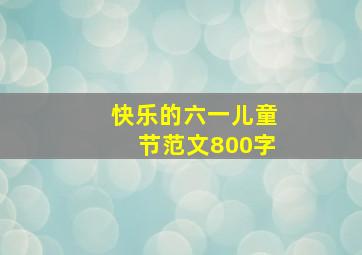 快乐的六一儿童节范文800字